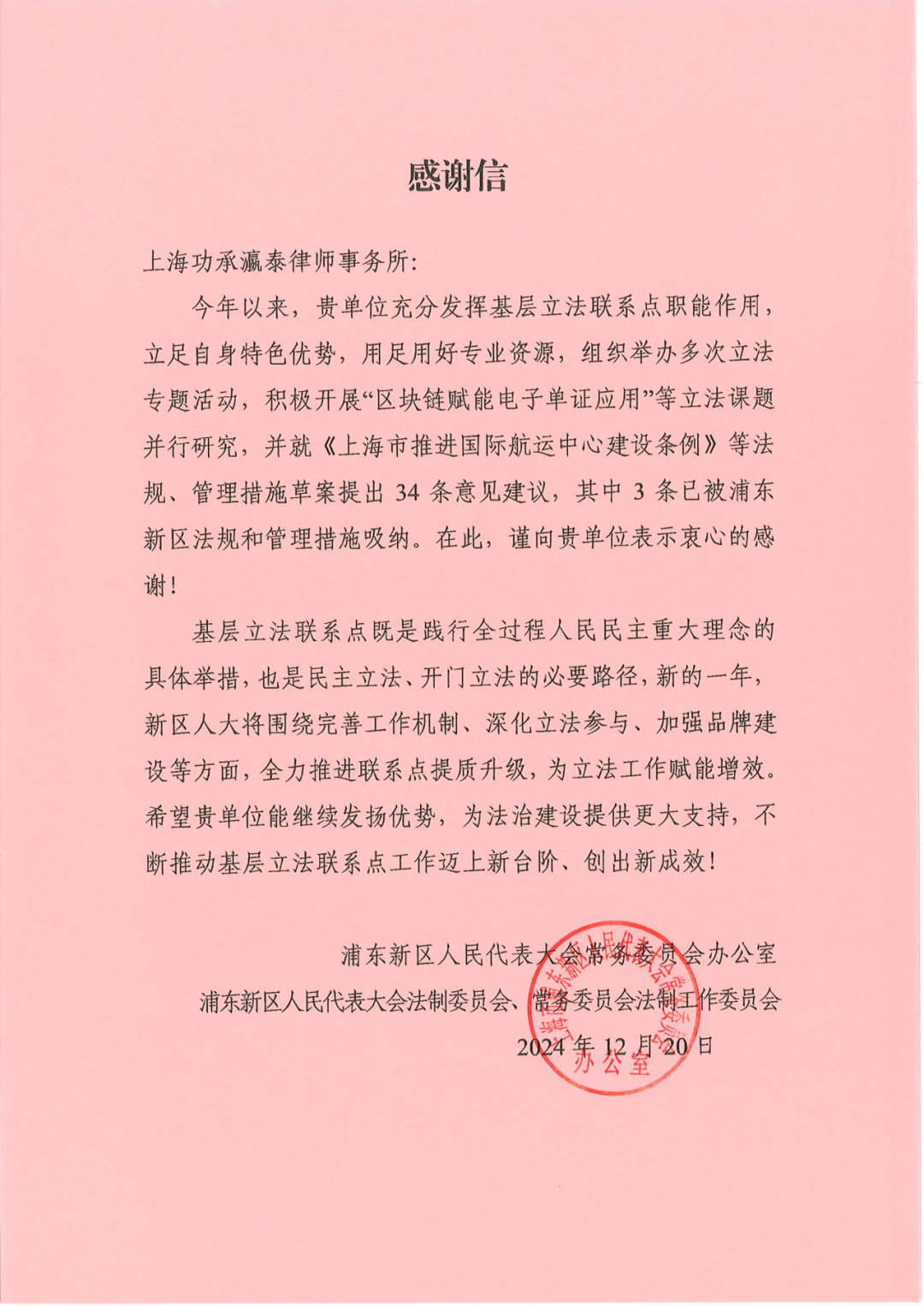 感谢信

上海功承瀛泰律师事务所：

今年以来，贵单位充分发挥基层立法联系点职能作用，立足自身特色优势，用足用好专业资源，组织举办多次立法专题活动，积极开展“区块链赋能电子单证应用”等立法课题并行研究，并就《上海市推进国际航运中心建设条例》等法规、管理措施草案提出 34 条意见建议，其中 3 条已被浦东新区法规和管理措施吸纳。在此，谨向贵单位表示衷心的感谢！

基层立法联系点既是践行全过程人民民主重大理念的具体举措，也是民主立法、开门立法的必要路径，新的一年，新区人大将围绕完善工作机制、深化立法参与、加强品牌建设等方面，全力推进联系点提质升级，为立法工作赋能增效。希望贵单位能继续发扬优势，为法治建设提供更大支持，不断推动基层立法联系点工作迈上新台阶、创出新成效！

浦东新区人民代表大会常务委员会办公室
浦东新区人民代表大会法制委员会、常务委员会法制工作委员会
2024 年 12 月 20 日

上海市浦东新区人民代表大会常务委员会
办公室